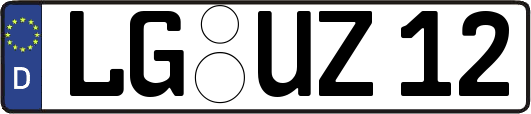 D
LG UZ 12